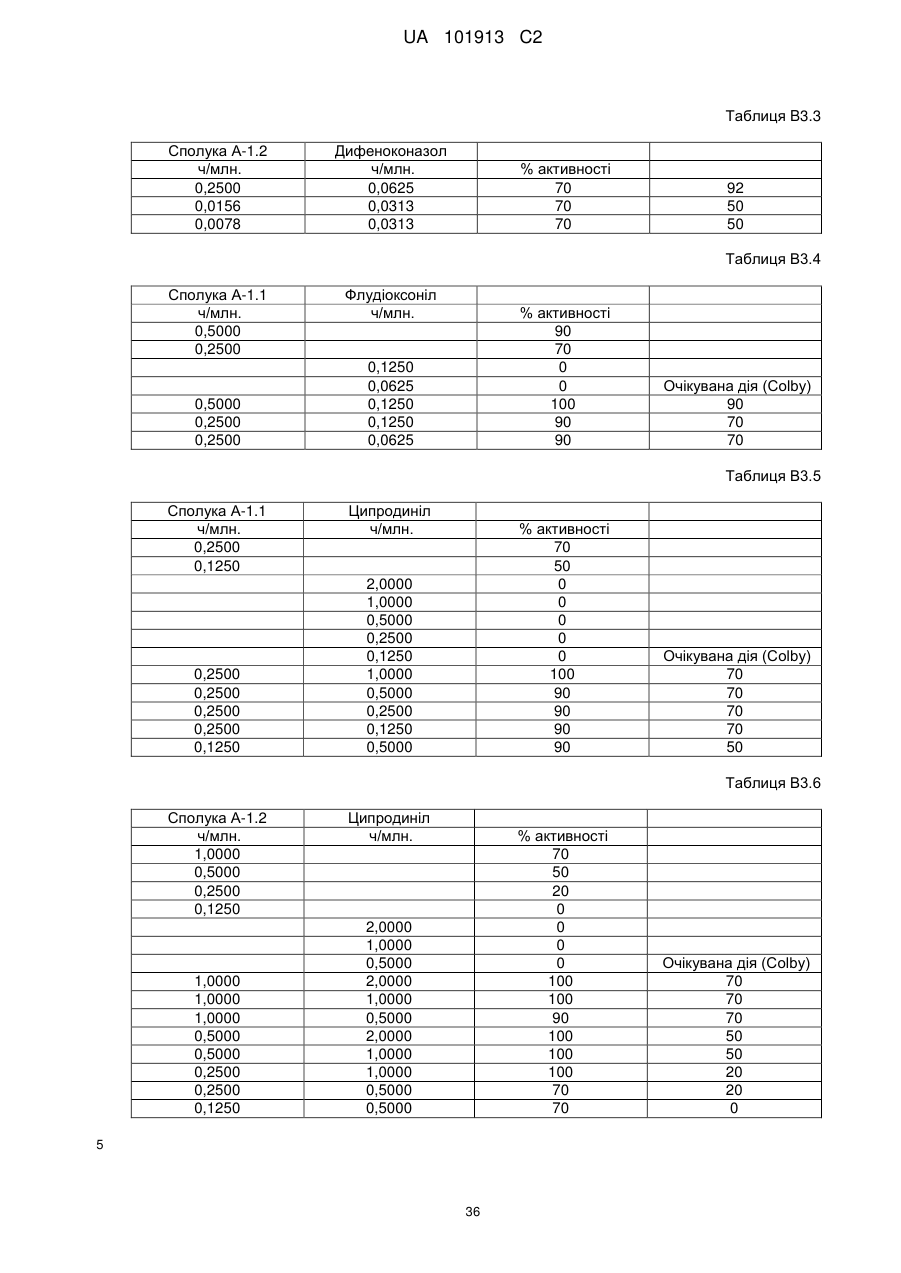 UA 101913 C2

Таблиця В3.3

| Сполука А-1.2 | Дифеноконазол | | |
|---|---|---|---|
| ч/млн. | ч/млн. | % активності | |
| 0,2500 | 0,0625 | 70 | 92 |
| 0,0156 | 0,0313 | 70 | 50 |
| 0,0078 | 0,0313 | 70 | 50 |

Таблиця В3.4

| Сполука А-1.1 | Флудіоксоніл | | |
|---|---|---|---|
| ч/млн. | ч/млн. | % активності | |
| 0,5000 | | 90 | |
| 0,2500 | | 70 | |
| | 0,1250 | 0 | |
| | 0,0625 | 0 | Очікувана дія (Colby) |
| 0,5000 | 0,1250 | 100 | 90 |
| 0,2500 | 0,1250 | 90 | 70 |
| 0,2500 | 0,0625 | 90 | 70 |

Таблиця В3.5

| Сполука А-1.1 | Ципродиніл | | |
|---|---|---|---|
| ч/млн. | ч/млн. | % активності | |
| 0,2500 | | 70 | |
| 0,1250 | | 50 | |
| | 2,0000 | 0 | |
| | 1,0000 | 0 | |
| | 0,5000 | 0 | |
| | 0,2500 | 0 | |
| | 0,1250 | 0 | Очікувана дія (Colby) |
| 0,2500 | 1,0000 | 100 | 70 |
| 0,2500 | 0,5000 | 90 | 70 |
| 0,2500 | 0,2500 | 90 | 70 |
| 0,2500 | 0,1250 | 90 | 70 |
| 0,1250 | 0,5000 | 90 | 50 |

Таблиця В3.6

| Сполука А-1.2 | Ципродиніл | | |
|---|---|---|---|
| ч/млн. | ч/млн. | % активності | |
| 1,0000 | | 70 | |
| 0,5000 | | 50 | |
| 0,2500 | | 20 | |
| 0,1250 | | 0 | |
| | 2,0000 | 0 | |
| | 1,0000 | 0 | |
| | 0,5000 | 0 | Очікувана дія (Colby) |
| 1,0000 | 2,0000 | 100 | 70 |
| 1,0000 | 1,0000 | 100 | 70 |
| 1,0000 | 0,5000 | 90 | 70 |
| 0,5000 | 2,0000 | 100 | 50 |
| 0,5000 | 1,0000 | 100 | 50 |
| 0,2500 | 1,0000 | 100 | 20 |
| 0,2500 | 0,5000 | 70 | 20 |
| 0,1250 | 0,5000 | 70 | 0 |

5

36